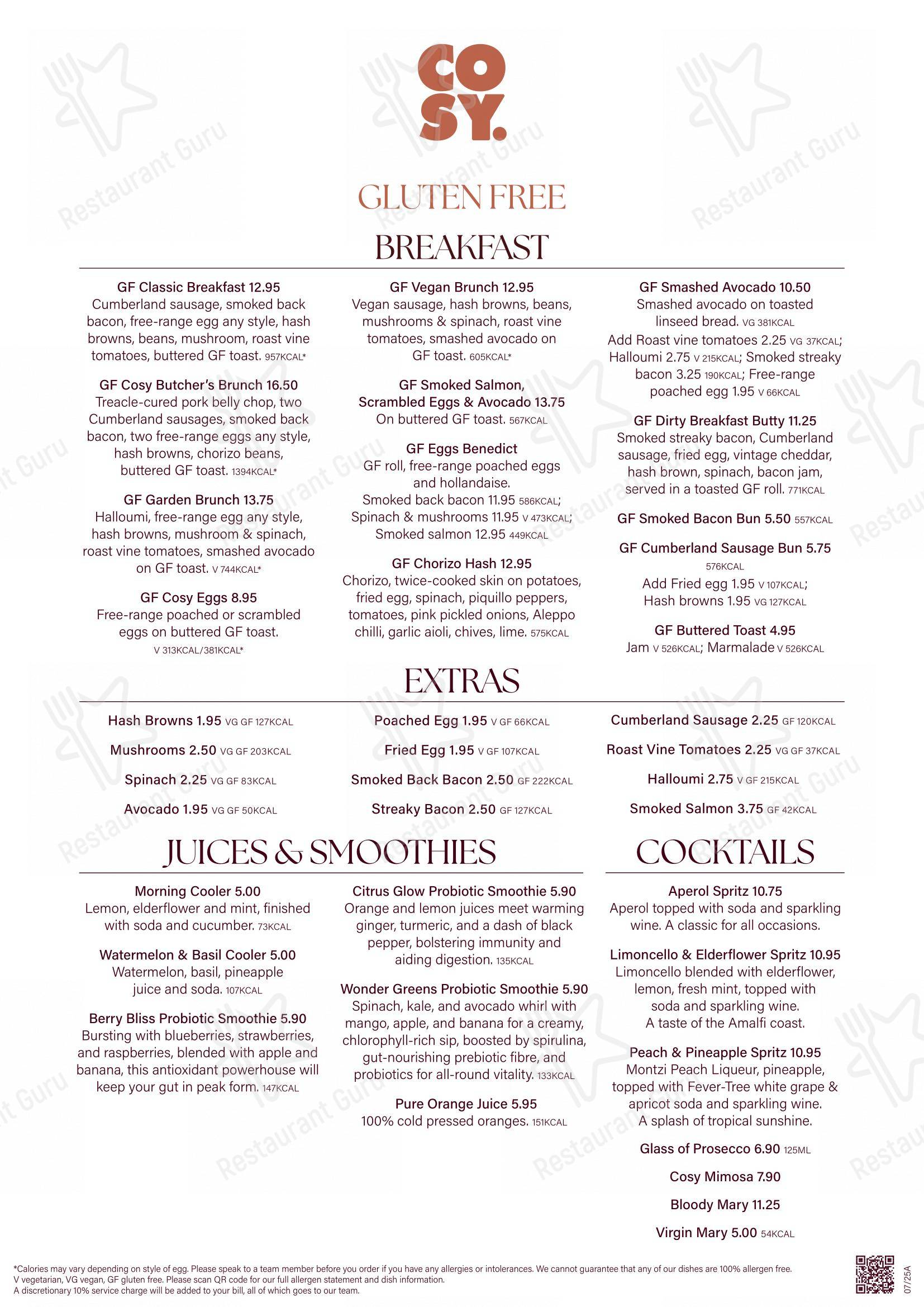 CO
SY.

GLUTEN FREE

BREAKFAST

GF Classic Breakfast 12.95
Cumberland sausage, smoked back bacon, free-range egg any style, hash browns, beans, mushroom, roast vine tomatoes, buttered GF toast. 957KCAL*

GF Cosy Butcher's Brunch 16.50
Treacle-cured pork belly chop, two Cumberland sausages, smoked back bacon, two free-range eggs any style, hash browns, chorizo beans, buttered GF toast. 1394KCAL*

GF Garden Brunch 13.75
Halloumi, free-range egg any style, hash browns, mushroom & spinach, roast vine tomatoes, smashed avocado on GF toast. V 744KCAL*

GF Cosy Eggs 8.95
Free-range poached or scrambled eggs on buttered GF toast.
V 313KCAL/381KCAL*

GF Vegan Brunch 12.95
Vegan sausage, hash browns, beans, mushrooms & spinach, roast vine tomatoes, smashed avocado on GF toast. 605KCAL*

GF Smoked Salmon, Scrambled Eggs & Avocado 13.75
On buttered GF toast. 567KCAL

GF Eggs Benedict
GF roll, free-range poached eggs and hollandaise.
Smoked back bacon 11.95 586KCAL;
Spinach & mushrooms 11.95 V 473KCAL;
Smoked salmon 12.95 449KCAL

GF Chorizo Hash 12.95
Chorizo, twice-cooked skin on potatoes, fried egg, spinach, piquillo peppers, tomatoes, pink pickled onions, Aleppo chilli, garlic aioli, chives, lime. 575KCAL

GF Smashed Avocado 10.50
Smashed avocado on toasted linseed bread. VG 381KCAL
Add Roast vine tomatoes 2.25 VG 37KCAL; Halloumi 2.75 V 215KCAL; Smoked streaky bacon 3.25 190KCAL; Free-range poached egg 1.95 V 66KCAL

GF Dirty Breakfast Butty 11.25
Smoked streaky bacon, Cumberland sausage, fried egg, vintage cheddar, hash brown, spinach, bacon jam, served in a toasted GF roll. 771KCAL

GF Smoked Bacon Bun 5.50 557KCAL

GF Cumberland Sausage Bun 5.75
576KCAL
Add Fried egg 1.95 V 107KCAL;
Hash browns 1.95 VG 127KCAL

GF Buttered Toast 4.95
Jam V 526KCAL; Marmalade V 526KCAL

EXTRAS

Hash Browns 1.95 VG GF 127KCAL
Mushrooms 2.50 VG GF 203KCAL
Spinach 2.25 VG GF 83KCAL
Avocado 1.95 VG GF 50KCAL

Poached Egg 1.95 V GF 66KCAL
Fried Egg 1.95 V GF 107KCAL
Smoked Back Bacon 2.50 GF 222KCAL
Streaky Bacon 2.50 GF 127KCAL

Cumberland Sausage 2.25 GF 120KCAL
Roast Vine Tomatoes 2.25 VG GF 37KCAL
Halloumi 2.75 V GF 215KCAL
Smoked Salmon 3.75 GF 42KCAL

JUICES & SMOOTHIES

Morning Cooler 5.00
Lemon, elderflower and mint, finished with soda and cucumber. 73KCAL

Watermelon & Basil Cooler 5.00
Watermelon, basil, pineapple juice and soda. 107KCAL

Berry Bliss Probiotic Smoothie 5.90
Bursting with blueberries, strawberries, and raspberries, blended with apple and banana, this antioxidant powerhouse will keep your gut in peak form. 147KCAL

Citrus Glow Probiotic Smoothie 5.90
Orange and lemon juices meet warming ginger, turmeric, and a dash of black pepper, bolstering immunity and aiding digestion. 135KCAL

Wonder Greens Probiotic Smoothie 5.90
Spinach, kale, and avocado whirl with mango, apple, and banana for a creamy, chlorophyll-rich sip, boosted by spirulina, gut-nourishing prebiotic fibre, and probiotics for all-round vitality. 133KCAL

Pure Orange Juice 5.95
100% cold pressed oranges. 151KCAL

COCKTAILS

Aperol Spritz 10.75
Aperol topped with soda and sparkling wine. A classic for all occasions.

Limoncello & Elderflower Spritz 10.95
Limoncello blended with elderflower, lemon, fresh mint, topped with soda and sparkling wine.
A taste of the Amalfi coast.

Peach & Pineapple Spritz 10.95
Montzi Peach Liqueur, pineapple, topped with Fever-Tree white grape & apricot soda and sparkling wine.
A splash of tropical sunshine.

Glass of Prosecco 6.90 125ML

Cosy Mimosa 7.90

Bloody Mary 11.25

Virgin Mary 5.00 54KCAL

*Calories may vary depending on style of egg. Please speak to a team member before you order if you have any allergies or intolerances. We cannot guarantee that any of our dishes are 100% allergen free.
V vegetarian, VG vegan, GF gluten free. Please scan QR code for our full allergen statement and dish information.
A discretionary 10% service charge will be added to your bill, all of which goes to our team.

07/25A

Restaurant Guru